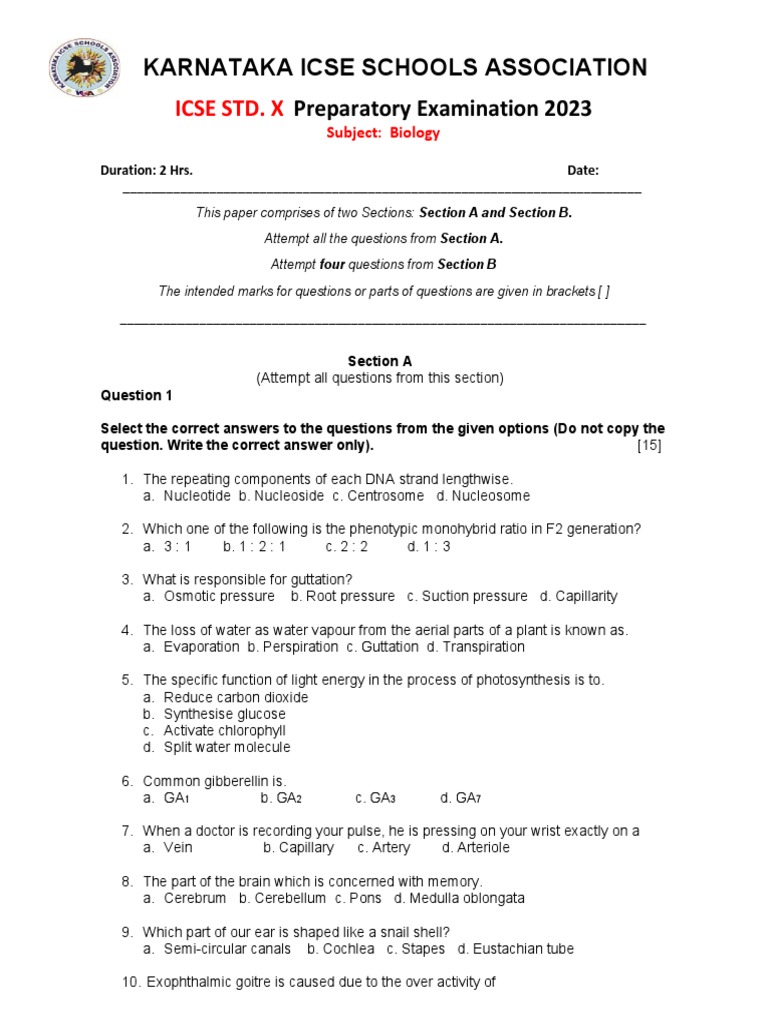 KARNATAKA ICSE SCHOOLS ASSOCIATION

ICSE STD. X Preparatory Examination 2023

Subject: Biology

Duration: 2 Hrs. Date:

This paper comprises of two Sections: Section A and Section B.

Attempt all the questions from Section A.

Attempt four questions from Section B

The intended marks for questions or parts of questions are given in brackets [ ]

Section A
(Attempt all questions from this section)

Question 1

Select the correct answers to the questions from the given options (Do not copy the question. Write the correct answer only). [15]

1. The repeating components of each DNA strand lengthwise.
a. Nucleotide b. Nucleoside c. Centrosome d. Nucleosome

2. Which one of the following is the phenotypic monohybrid ratio in F2 generation?
a. 3 : 1 b. 1 : 2 : 1 c. 2 : 2 d. 1 : 3

3. What is responsible for guttation?
a. Osmotic pressure b. Root pressure c. Suction pressure d. Capillarity

4. The loss of water as water vapour from the aerial parts of a plant is known as.
a. Evaporation b. Perspiration c. Guttation d. Transpiration

5. The specific function of light energy in the process of photosynthesis is to.
a. Reduce carbon dioxide
b. Synthesise glucose
c. Activate chlorophyll
d. Split water molecule

6. Common gibberellin is.
a. $GA_1$ b. $GA_2$ c. $GA_3$ d. $GA_7$

7. When a doctor is recording your pulse, he is pressing on your wrist exactly on a
a. Vein b. Capillary c. Artery d. Arteriole

8. The part of the brain which is concerned with memory.
a. Cerebrum b. Cerebellum c. Pons d. Medulla oblongata

9. Which part of our ear is shaped like a snail shell?
a. Semi-circular canals b. Cochlea c. Stapes d. Eustachian tube

10. Exophthalmic goitre is caused due to the over activity of